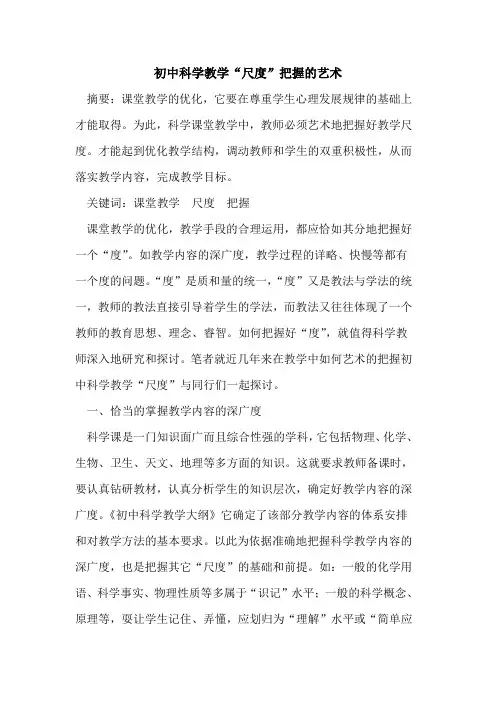 初中科学教学“尺度”把握的艺术

摘要：课堂教学的优化，它要在尊重学生心理发展规律的基础上才能取得。为此，科学课堂教学中，教师必须艺术地把握好教学尺度。才能起到优化教学结构，调动教师和学生的双重积极性，从而落实教学内容，完成教学目标。

关键词：课堂教学　尺度　把握

课堂教学的优化，教学手段的合理运用，都应恰如其分地把握好一个“度”。如教学内容的深广度，教学过程的详略、快慢等都有一个度的问题。“度”是质和量的统一，“度”又是教法与学法的统一，教师的教法直接引导着学生的学法，而教法又往往体现了一个教师的教育思想、理念、睿智。如何把握好“度”，就值得科学教师深入地研究和探讨。笔者就近几年来在教学中如何艺术的把握初中科学教学“尺度”与同行们一起探讨。

一、恰当的掌握教学内容的深广度

科学课是一门知识面广而且综合性强的学科，它包括物理、化学、生物、卫生、天文、地理等多方面的知识。这就要求教师备课时，要认真钻研教材，认真分析学生的知识层次，确定好教学内容的深广度。《初中科学教学大纲》它确定了该部分教学内容的体系安排和对教学方法的基本要求。以此为依据准确地把握科学教学内容的深广度，也是把握其它“尺度”的基础和前提。如：一般的化学用语、科学事实、物理性质等多属于“识记”水平；一般的科学概念、原理等，要让学生记住、弄懂，应划归为“理解”水平或“简单应